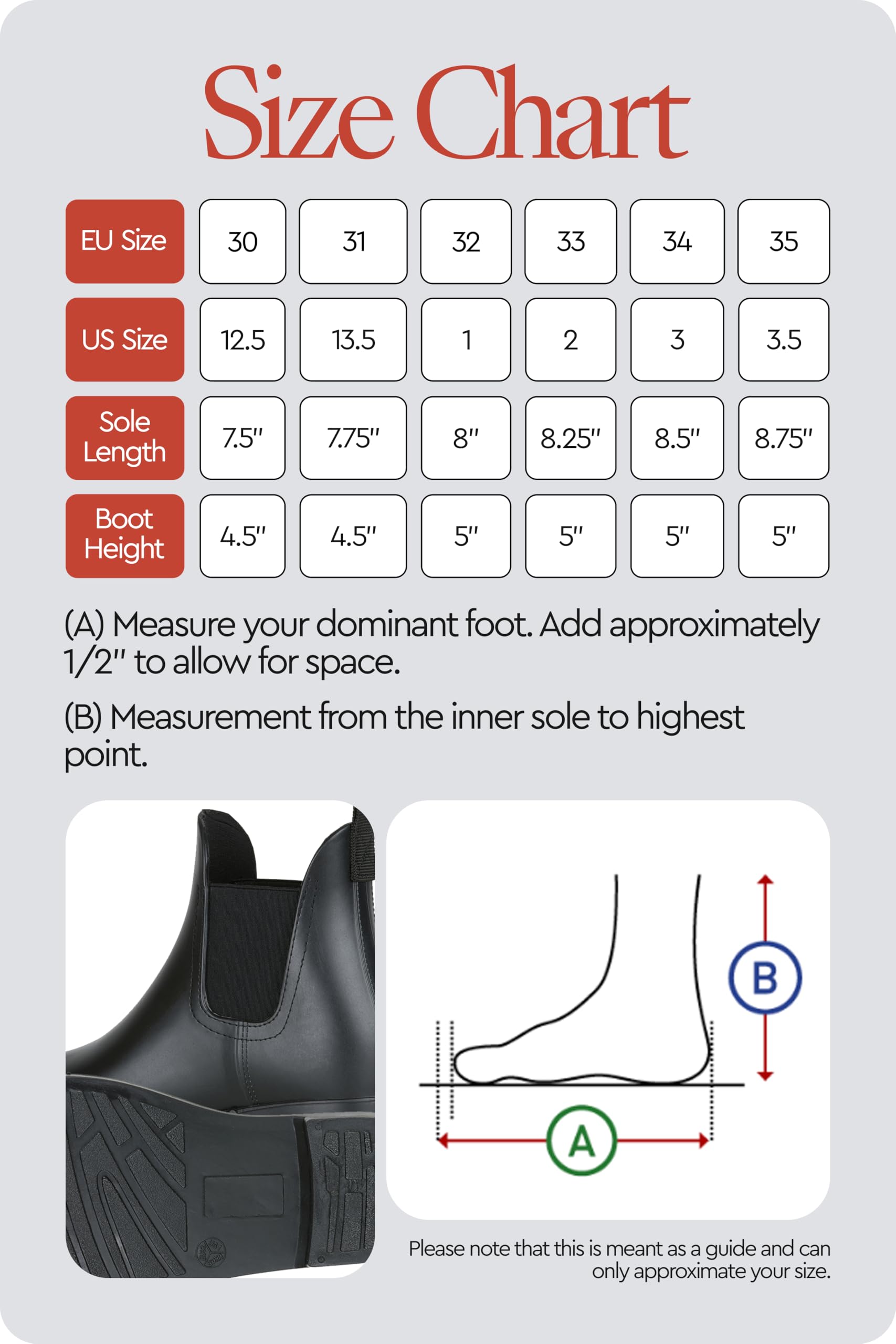 Size Chart

| EU Size | 30 | 31 | 32 | 33 | 34 | 35 |
|---|---|---|---|---|---|---|
| US Size | 12.5 | 13.5 | 1 | 2 | 3 | 3.5 |
| Sole Length | 7.5" | 7.75" | 8" | 8.25" | 8.5" | 8.75" |
| Boot Height | 4.5" | 4.5" | 5" | 5" | 5" | 5" |

(A) Measure your dominant foot. Add approximately 1/2" to allow for space.

(B) Measurement from the inner sole to highest point.

B

A

Please note that this is meant as a guide and can only approximate your size.